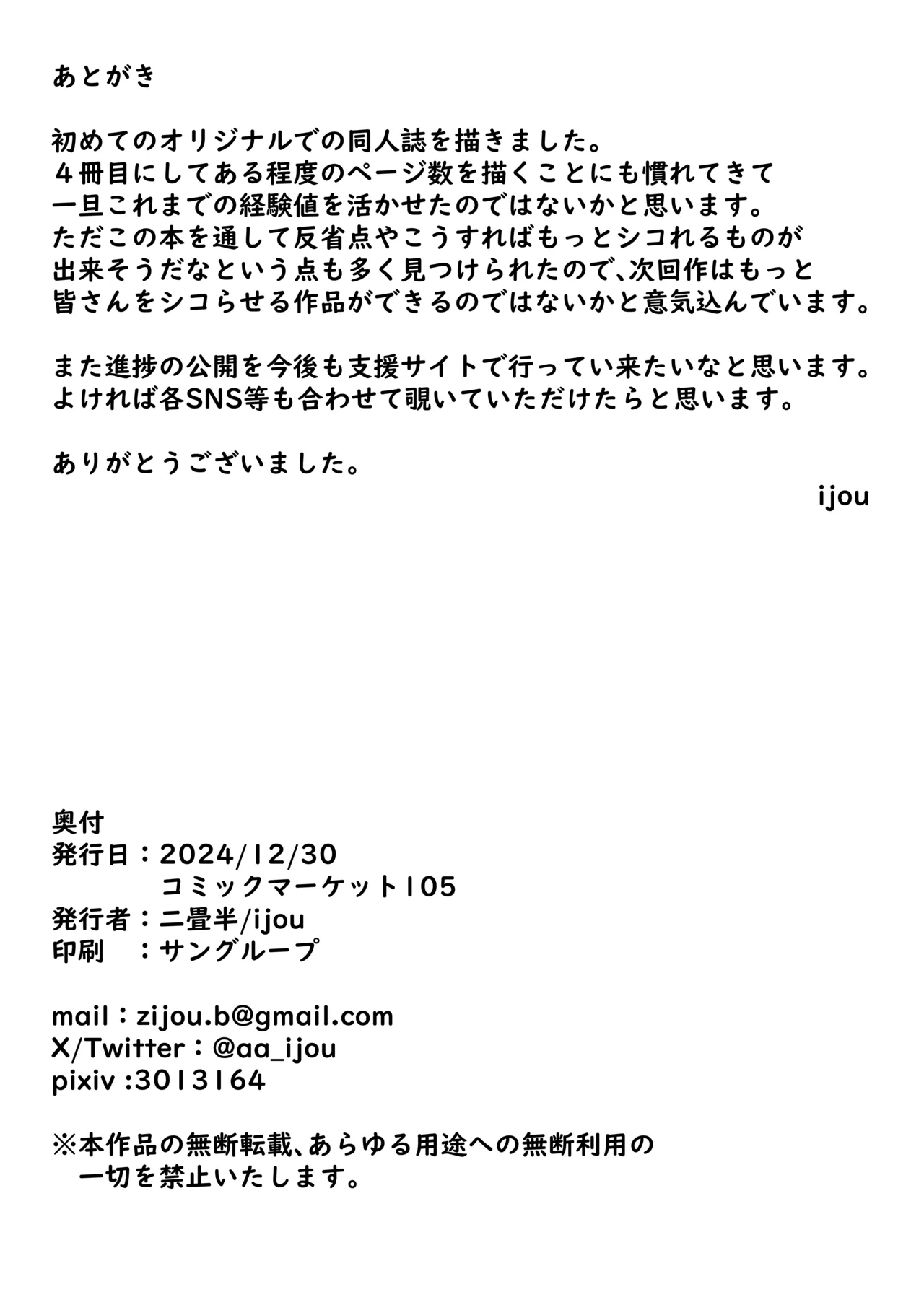 あとがき

初めてのオリジナルでの同人誌を描きました。
４冊目にしてある程度のページ数を描くことにも慣れてきて
一旦これまでの経験値を活かせたのではないかと思います。
ただこの本を通して反省点やこうすればもっとシコれるものが
出来そうだなという点も多く見つけられたので、次回作はもっと
皆さんをシコらせる作品ができるのではないかと意気込んでいます。

また進捗の公開を今後も支援サイトで行ってい来たいなと思います。
よければ各SNS等も合わせて覗いていただけたらと思います。

ありがとうございました。

ijou

奥付
発行日：2024/12/30
コミックマーケット105
発行者：二畳半/ijou
印刷　：サングループ

mail：zijou.b@gmail.com
X/Twitter：@aa_ijou
pixiv :3013164

※本作品の無断転載、あらゆる用途への無断利用の
一切を禁止いたします。